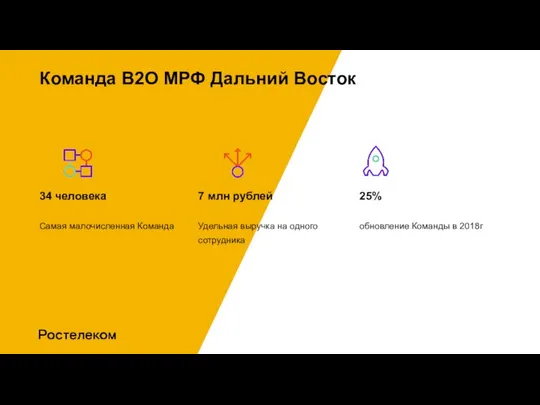 Команда B2O МРФ Дальний Восток

34 человека

Самая малочисленная Команда

7 млн рублей

Удельная выручка на одного сотрудника

25%

обновление Команды в 2018г

Ростелеком